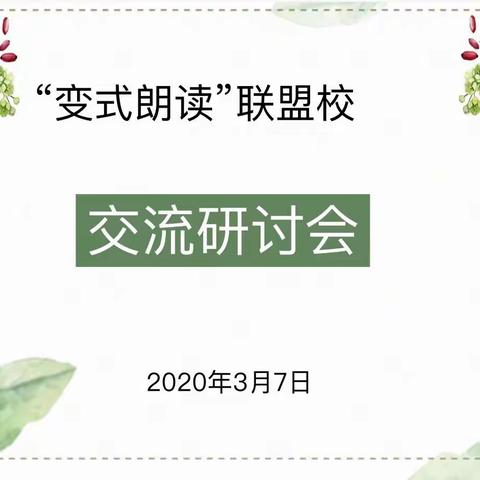 “变式朗读”联盟校

交流研讨会

2020年3月7日